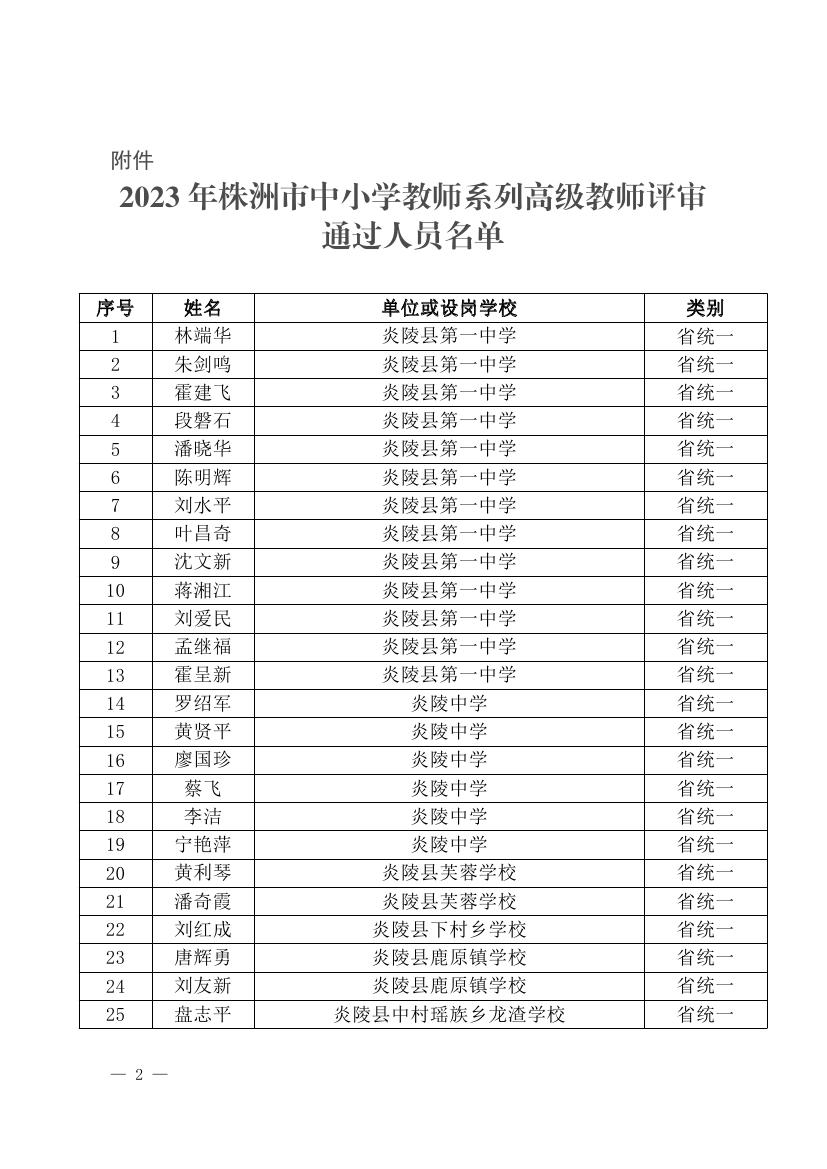 附件

2023 年株洲市中小学教师系列高级教师评审通过人员名单

| 序号 | 姓名 | 单位或设岗学校 | 类别 |
|---|---|---|---|
| 1 | 林端华 | 炎陵县第一中学 | 省统一 |
| 2 | 朱剑鸣 | 炎陵县第一中学 | 省统一 |
| 3 | 霍建飞 | 炎陵县第一中学 | 省统一 |
| 4 | 段磐石 | 炎陵县第一中学 | 省统一 |
| 5 | 潘晓华 | 炎陵县第一中学 | 省统一 |
| 6 | 陈明辉 | 炎陵县第一中学 | 省统一 |
| 7 | 刘水平 | 炎陵县第一中学 | 省统一 |
| 8 | 叶昌奇 | 炎陵县第一中学 | 省统一 |
| 9 | 沈文新 | 炎陵县第一中学 | 省统一 |
| 10 | 蒋湘江 | 炎陵县第一中学 | 省统一 |
| 11 | 刘爱民 | 炎陵县第一中学 | 省统一 |
| 12 | 孟继福 | 炎陵县第一中学 | 省统一 |
| 13 | 霍呈新 | 炎陵县第一中学 | 省统一 |
| 14 | 罗绍军 | 炎陵中学 | 省统一 |
| 15 | 黄贤平 | 炎陵中学 | 省统一 |
| 16 | 廖国珍 | 炎陵中学 | 省统一 |
| 17 | 蔡飞 | 炎陵中学 | 省统一 |
| 18 | 李洁 | 炎陵中学 | 省统一 |
| 19 | 宁艳萍 | 炎陵中学 | 省统一 |
| 20 | 黄利琴 | 炎陵县芙蓉学校 | 省统一 |
| 21 | 潘奇霞 | 炎陵县芙蓉学校 | 省统一 |
| 22 | 刘红成 | 炎陵县下村乡学校 | 省统一 |
| 23 | 唐辉勇 | 炎陵县鹿原镇学校 | 省统一 |
| 24 | 刘友新 | 炎陵县鹿原镇学校 | 省统一 |
| 25 | 盘志平 | 炎陵县中村瑶族乡龙渣学校 | 省统一 |

— 2 —